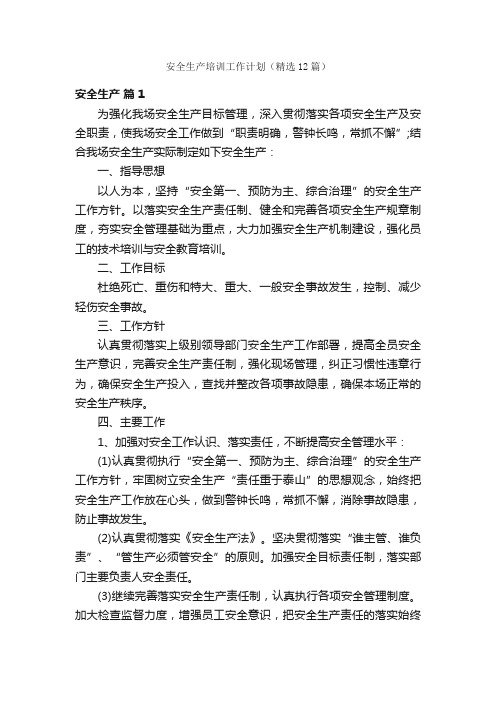 安全生产培训工作计划（精选12篇）

安全生产 篇1

为强化我场安全生产目标管理，深入贯彻落实各项安全生产及安全职责，使我场安全工作做到“职责明确，警钟长鸣，常抓不懈”;结合我场安全生产实际制定如下安全生产：

一、指导思想

以人为本，坚持“安全第一、预防为主、综合治理”的安全生产工作方针。以落实安全生产责任制、健全和完善各项安全生产规章制度，夯实安全管理基础为重点，大力加强安全生产机制建设，强化员工的技术培训与安全教育培训。

二、工作目标

杜绝死亡、重伤和特大、重大、一般安全事故发生，控制、减少轻伤安全事故。

三、工作方针

认真贯彻落实上级别领导部门安全生产工作部署，提高全员安全生产意识，完善安全生产责任制，强化现场管理，纠正习惯性违章行为，确保安全生产投入，查找并整改各项事故隐患，确保本场正常的安全生产秩序。

四、主要工作

1、加强对安全工作认识、落实责任，不断提高安全管理水平：

(1)认真贯彻执行“安全第一、预防为主、综合治理”的安全生产工作方针，牢固树立安全生产“责任重于泰山”的思想观念，始终把安全生产工作放在心头，做到警钟长鸣，常抓不懈，消除事故隐患，防止事故发生。

(2)认真贯彻落实《安全生产法》。坚决贯彻落实“谁主管、谁负责”、“管生产必须管安全”的原则。加强安全目标责任制，落实部门主要负责人安全责任。

(3)继续完善落实安全生产责任制，认真执行各项安全管理制度。加大检查监督力度，增强员工安全意识，把安全生产责任的落实始终